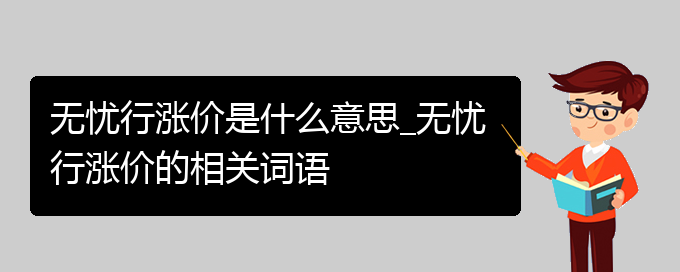 无忧行涨价是什么意思_无忧行涨价的相关词语